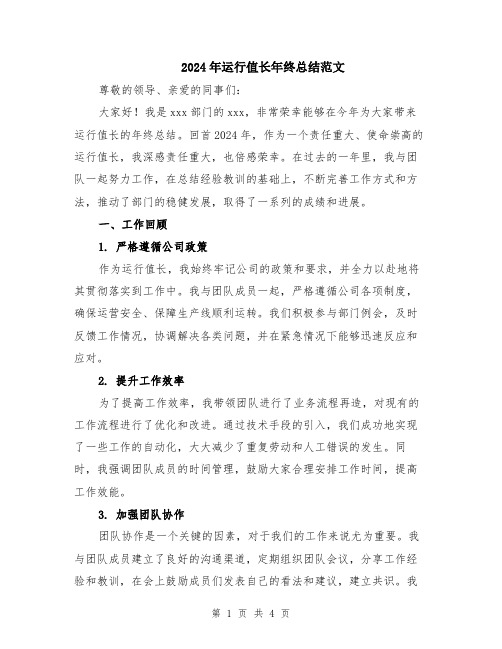 2024年运行值长年终总结范文

尊敬的领导、亲爱的同事们：

大家好！我是xxx部门的xxx，非常荣幸能够在今年为大家带来运行值长的年终总结。回首2024年，作为一个责任重大、使命崇高的运行值长，我深感责任重大，也倍感荣幸。在过去的一年里，我与团队一起努力工作，在总结经验教训的基础上，不断完善工作方式和方法，推动了部门的稳健发展，取得了一系列的成绩和进展。

一、工作回顾

1. 严格遵循公司政策

作为运行值长，我始终牢记公司的政策和要求，并全力以赴地将其贯彻落实到工作中。我与团队成员一起，严格遵循公司各项制度，确保运营安全、保障生产线顺利运转。我们积极参与部门例会，及时反馈工作情况，协调解决各类问题，并在紧急情况下能够迅速反应和应对。

2. 提升工作效率

为了提高工作效率，我带领团队进行了业务流程再造，对现有的工作流程进行了优化和改进。通过技术手段的引入，我们成功地实现了一些工作的自动化，大大减少了重复劳动和人工错误的发生。同时，我强调团队成员的时间管理，鼓励大家合理安排工作时间，提高工作效能。

3. 加强团队协作

团队协作是一个关键的因素，对于我们的工作来说尤为重要。我与团队成员建立了良好的沟通渠道，定期组织团队会议，分享工作经验和教训，在会上鼓励成员们发表自己的看法和建议，建立共识。我

第 1 页 共 4 页